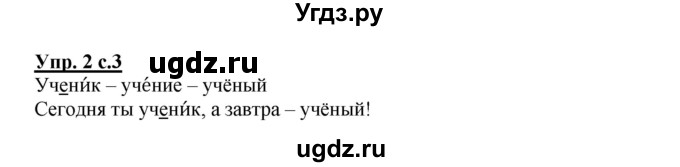 Угдз.ру

Упр. 2 с.3 ugdz.ru

Учени́к – уче́ние – учёный
Сегодня ты учени́к, а завтра – учёный!

ugdz.ru